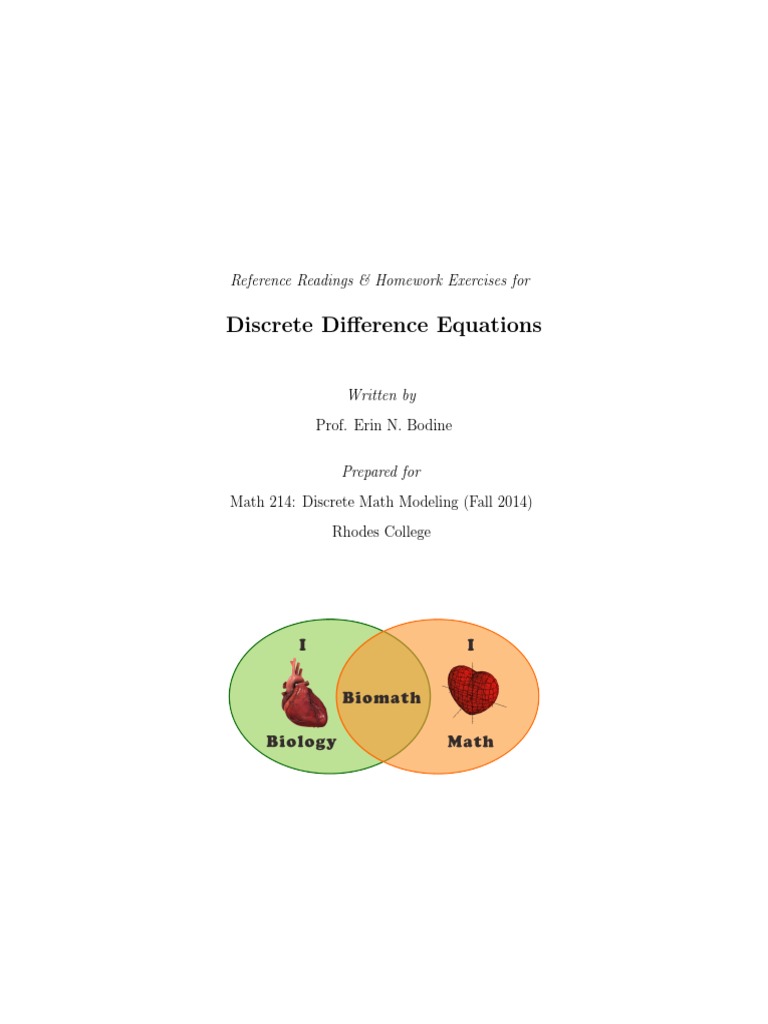 Reference Readings & Homework Exercises for

Discrete Difference Equations

Written by

Prof. Erin N. Bodine

Prepared for

Math 214: Discrete Math Modeling (Fall 2014)

Rhodes College

I

Biology

Biomath

I

Math